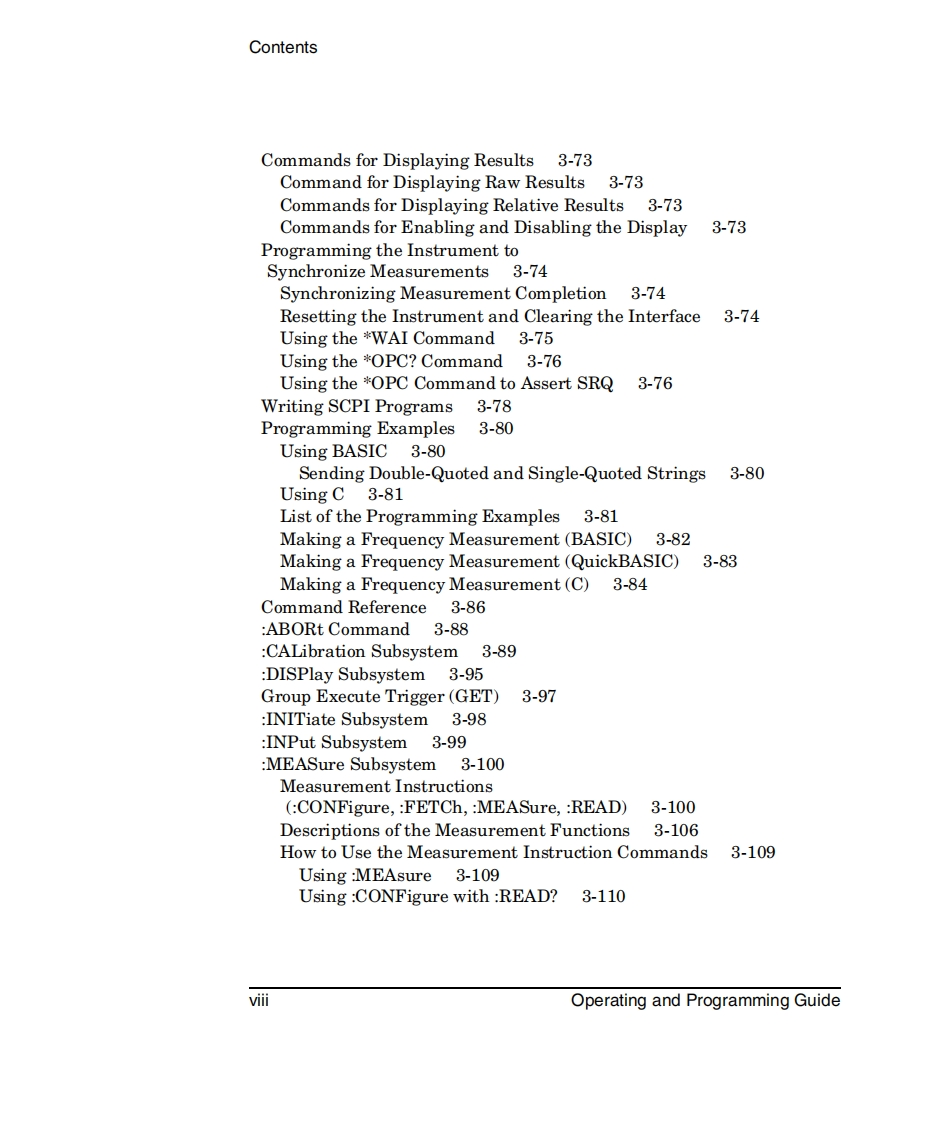 Contents

Commands for Displaying Results 3-73
Command for Displaying Raw Results 3-73
Commands for Displaying Relative Results 3-73
Commands for Enabling and Disabling the Display 3-73
Programming the Instrument to Synchronize Measurements 3-74
Synchronizing Measurement Completion 3-74
Resetting the Instrument and Clearing the Interface 3-74
Using the *WAI Command 3-75
Using the *OPC? Command 3-76
Using the *OPC Command to Assert SRQ 3-76
Writing SCPI Programs 3-78
Programming Examples 3-80
Using BASIC 3-80
Sending Double-Quoted and Single-Quoted Strings 3-80
Using C 3-81
List of the Programming Examples 3-81
Making a Frequency Measurement (BASIC) 3-82
Making a Frequency Measurement (QuickBASIC) 3-83
Making a Frequency Measurement (C) 3-84
Command Reference 3-86
:ABORt Command 3-88
:CALibration Subsystem 3-89
:DISPlay Subsystem 3-95
Group Execute Trigger (GET) 3-97
:INITiate Subsystem 3-98
:INPut Subsystem 3-99
:MEASure Subsystem 3-100
Measurement Instructions (:CONFigure, :FETCh, :MEASure, :READ) 3-100
Descriptions of the Measurement Functions 3-106
How to Use the Measurement Instruction Commands 3-109
Using :MEAsure 3-109
Using :CONFigure with :READ? 3-110

viii Operating and Programming Guide